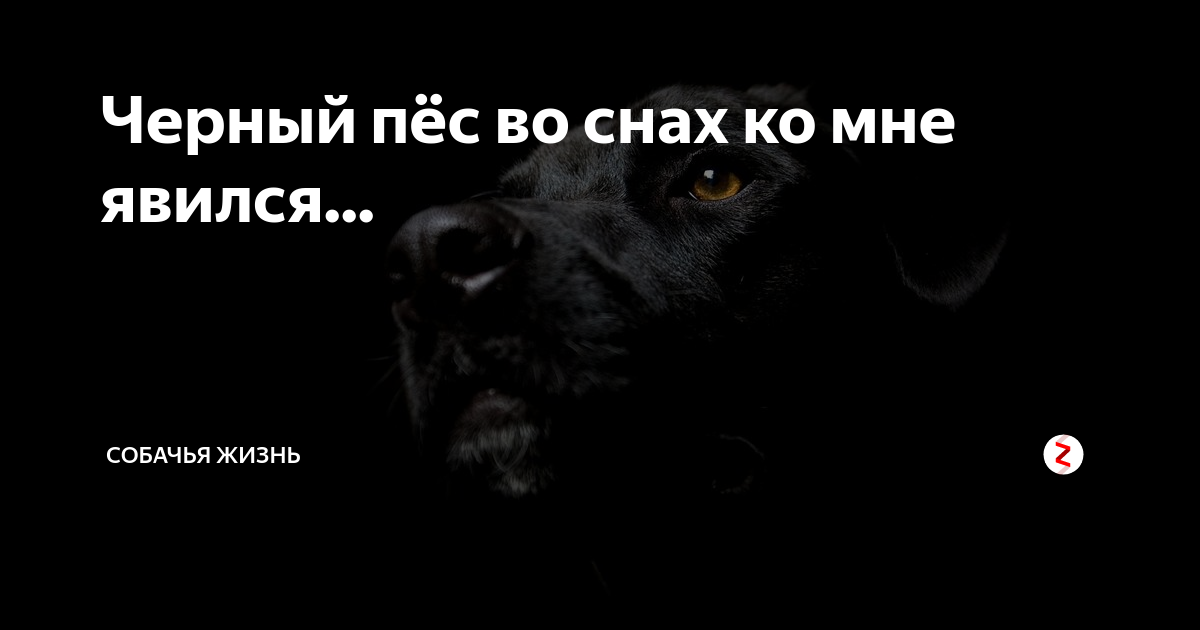 Черный пёс во снах ко мне явился...

СОБАЧЬЯ ЖИЗНЬ